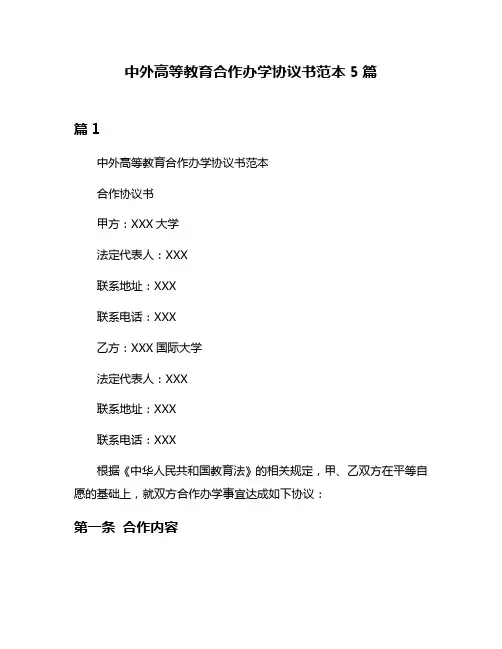 中外高等教育合作办学协议书范本 5 篇

篇 1

中外高等教育合作办学协议书范本

合作协议书

甲方：XXX 大学

法定代表人：XXX

联系地址：XXX

联系电话：XXX

乙方：XXX 国际大学

法定代表人：XXX

联系地址：XXX

联系电话：XXX

根据《中华人民共和国教育法》的相关规定，甲、乙双方在平等自愿的基础上，就双方合作办学事宜达成如下协议：

第一条 合作内容